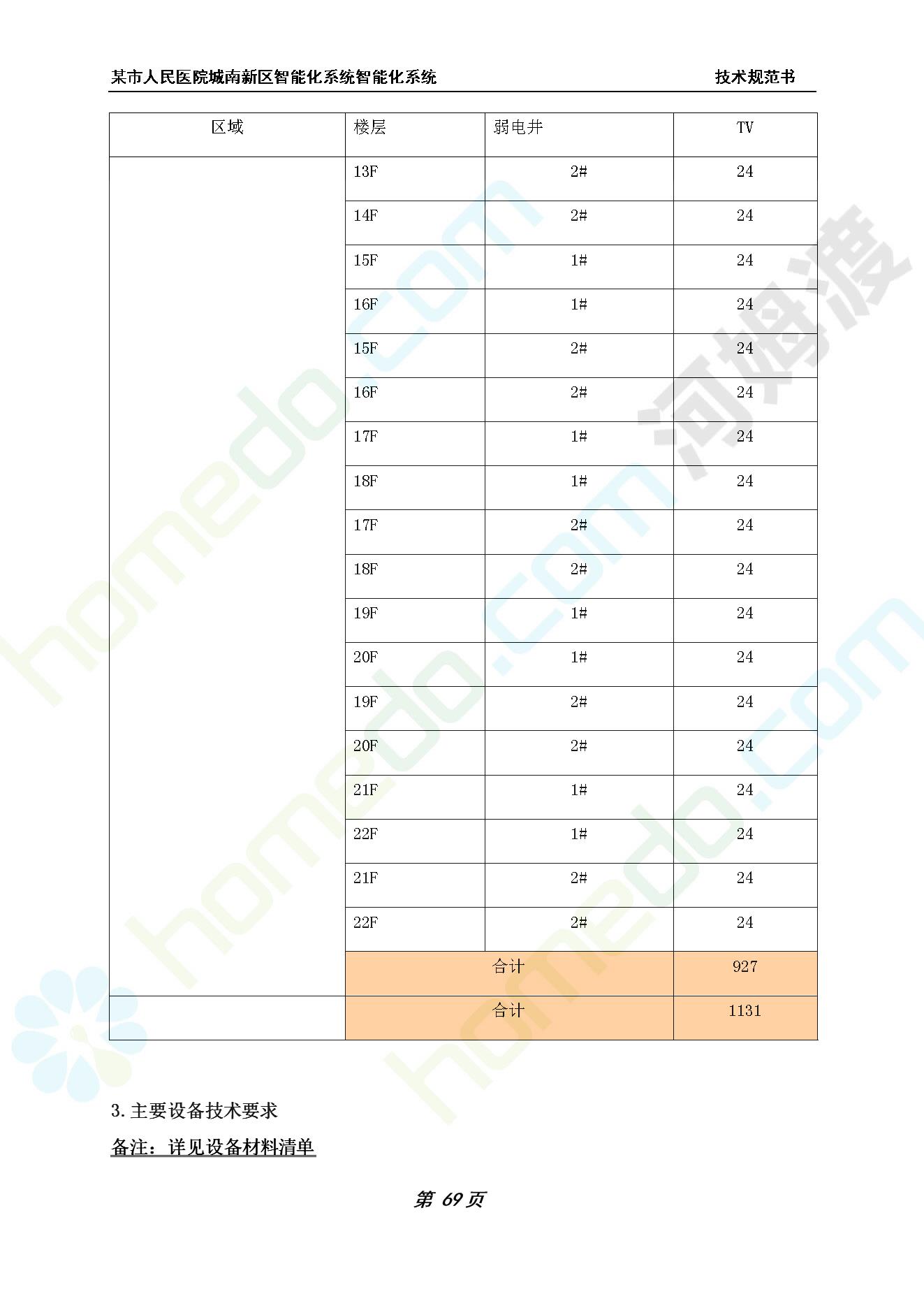 某市人民医院城南新区智能化系统智能化系统　　技术规范书

| 区域 | 楼层 | 弱电井 | TV |
|---|---|---|---|
| | 13F | 2# | 24 |
| | 14F | 2# | 24 |
| | 15F | 1# | 24 |
| | 16F | 1# | 24 |
| | 15F | 2# | 24 |
| | 16F | 2# | 24 |
| | 17F | 1# | 24 |
| | 18F | 1# | 24 |
| | 17F | 2# | 24 |
| | 18F | 2# | 24 |
| | 19F | 1# | 24 |
| | 20F | 1# | 24 |
| | 19F | 2# | 24 |
| | 20F | 2# | 24 |
| | 21F | 1# | 24 |
| | 22F | 1# | 24 |
| | 21F | 2# | 24 |
| | 22F | 2# | 24 |
| | 合计 | | 927 |
| | 合计 | | 1131 |

3. 主要设备技术要求

备注：详见设备材料清单

第 69 页

homedo.com 河姆渡